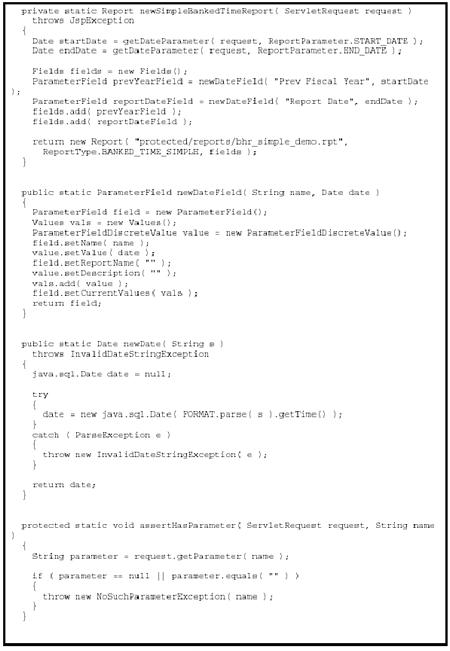 private static Report newSimpleBankedTimeReport( ServletRequest request )
  throws JspException
{
  Date startDate = getDateParameter( request, ReportParameter.START_DATE );
  Date endDate = getDateParameter( request, ReportParameter.END_DATE );

  Fields fields = new Fields();
  ParameterField prevYearField = newDateField( "Prev Fiscal Year", startDate
);
  ParameterField reportDateField = newDateField( "Report Date", endDate );
  fields.add( prevYearField );
  fields.add( reportDateField );

  return new Report( "protected/reports/bhr_simple_demo.rpt",
    ReportType.BANKED_TIME_SIMPLE, fields );
}


public static ParameterField newDateField( String name, Date date )
{
  ParameterField field = new ParameterField();
  Values vals = new Values();
  ParameterFieldDiscreteValue value = new ParameterFieldDiscreteValue();
  field.setName( name );
  value.setValue( date );
  field.setReportName( "" );
  value.setDescription( "" );
  vals.add( value );
  field.setCurrentValues( vals );
  return field;
}


public static Date newDate( String s )
  throws InvalidDateStringException
{
  java.sql.Date date = null;

  try
  {
    date = new java.sql.Date( FORMAT.parse( s ).getTime() );
  }
  catch ( ParseException e )
  {
    throw new InvalidDateStringException( e );
  }

  return date;
}


protected static void assertHasParameter( ServletRequest request, String name
)
{
  String parameter = request.getParameter( name );

  if ( parameter == null || parameter.equals( "" ) )
  {
    throw new NoSuchParameterException( name );
  }
}